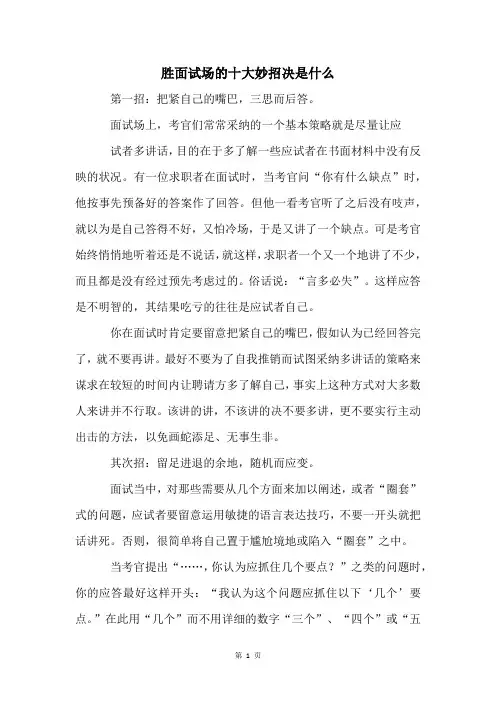 胜面试场的十大妙招决是什么

第一招：把紧自己的嘴巴，三思而后答。

面试场上，考官们常常采纳的一个基本策略就是尽量让应

试者多讲话，目的在于多了解一些应试者在书面材料中没有反映的状况。有一位求职者在面试时，当考官问“你有什么缺点”时，他按事先预备好的答案作了回答。但他一看考官听了之后没有吱声，就以为是自己答得不好，又怕冷场，于是又讲了一个缺点。可是考官始终悄悄地听着还是不说话，就这样，求职者一个又一个地讲了不少，而且都是没有经过预先考虑过的。俗话说：“言多必失”。这样应答是不明智的，其结果吃亏的往往是应试者自己。

你在面试时肯定要留意把紧自己的嘴巴，假如认为已经回答完了，就不要再讲。最好不要为了自我推销而试图采纳多讲话的策略来谋求在较短的时间内让聘请方多了解自己，事实上这种方式对大多数人来讲并不行取。该讲的讲，不该讲的决不要多讲，更不要实行主动出击的方法，以免画蛇添足、无事生非。

其次招：留足进退的余地，随机而应变。

面试当中，对那些需要从几个方面来加以阐述，或者“圈套”式的问题，应试者要留意运用敏捷的语言表达技巧，不要一开头就把话讲死。否则，很简单将自己置于尴尬境地或陷入“圈套”之中。

当考官提出“……，你认为应抓住几个要点？”之类的问题时，你的应答最好这样开头：“我认为这个问题应抓住以下‘几个’要点。”在此用“几个”而不用详细的数字“三个”、“四个”或“五

第 1 页